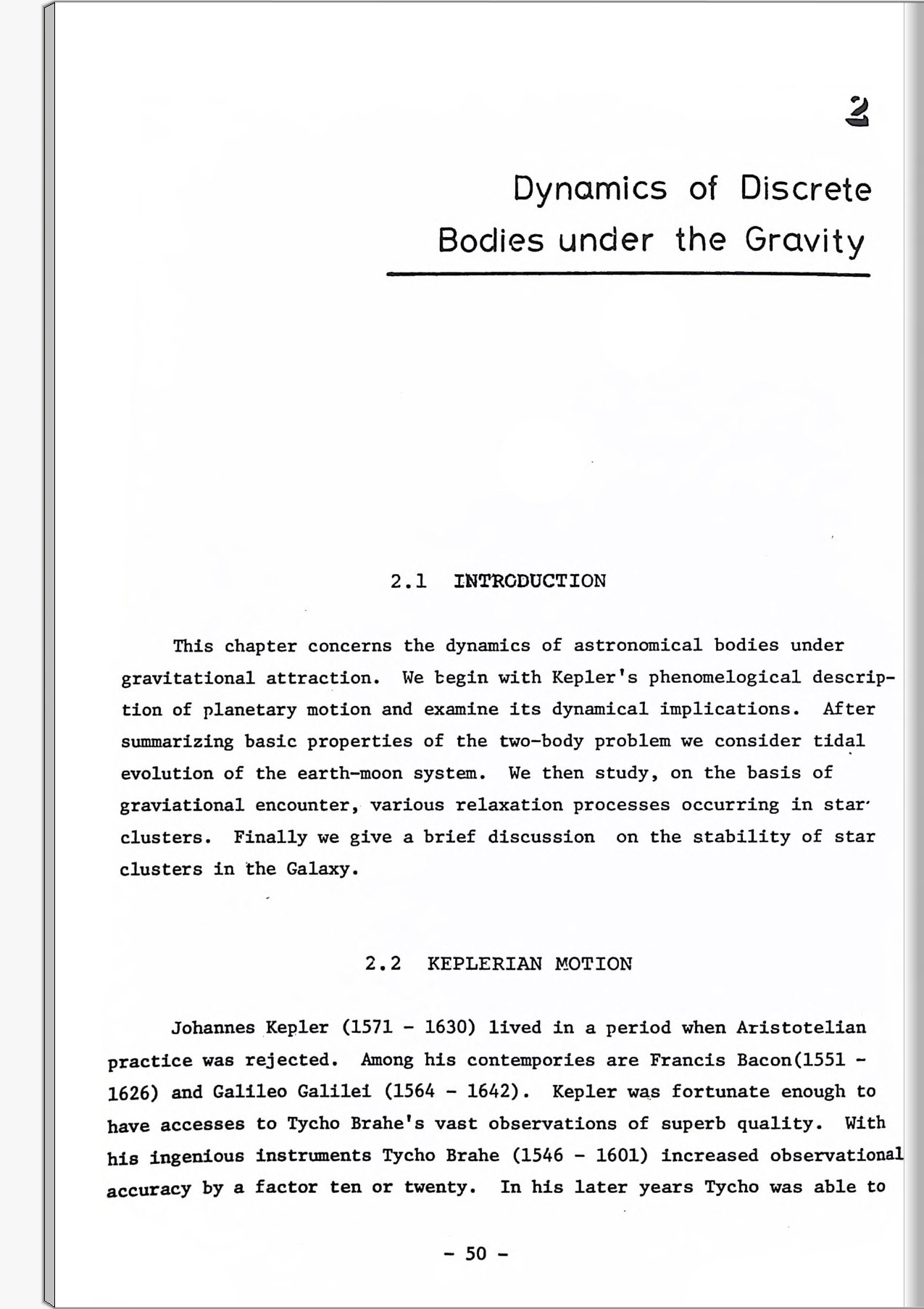 2

Dynamics of Discrete Bodies under the Gravity

2.1 INTRODUCTION

This chapter concerns the dynamics of astronomical bodies under gravitational attraction. We begin with Kepler's phenomelogical description of planetary motion and examine its dynamical implications. After summarizing basic properties of the two-body problem we consider tidal evolution of the earth-moon system. We then study, on the basis of graviational encounter, various relaxation processes occurring in star clusters. Finally we give a brief discussion on the stability of star clusters in the Galaxy.

2.2 KEPLERIAN MOTION

Johannes Kepler (1571 - 1630) lived in a period when Aristotelian practice was rejected. Among his contempories are Francis Bacon(1551 - 1626) and Galileo Galilei (1564 - 1642). Kepler was fortunate enough to have accesses to Tycho Brahe's vast observations of superb quality. With his ingenious instruments Tycho Brahe (1546 - 1601) increased observational accuracy by a factor ten or twenty. In his later years Tycho was able to

- 50 -